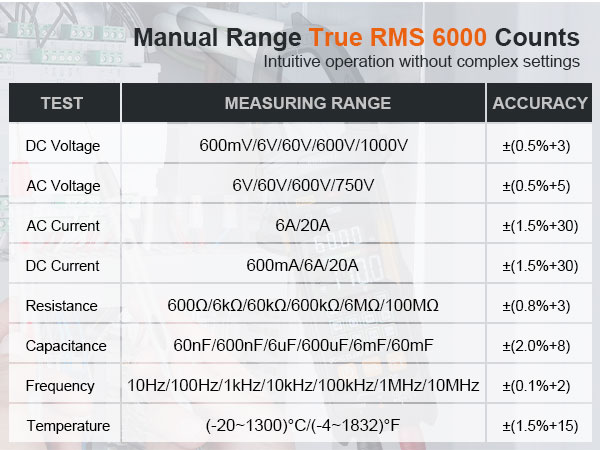 Manual Range True RMS 6000 Counts
Intuitive operation without complex settings

| TEST | MEASURING RANGE | ACCURACY |
|---|---|---|
| DC Voltage | 600mV/6V/60V/600V/1000V | ±(0.5%+3) |
| AC Voltage | 6V/60V/600V/750V | ±(0.5%+5) |
| AC Current | 6A/20A | ±(1.5%+30) |
| DC Current | 600mA/6A/20A | ±(1.5%+30) |
| Resistance | 600Ω/6kΩ/60kΩ/600kΩ/6MΩ/100MΩ | ±(0.8%+3) |
| Capacitance | 60nF/600nF/6uF/600uF/6mF/60mF | ±(2.0%+8) |
| Frequency | 10Hz/100Hz/1kHz/10kHz/100kHz/1MHz/10MHz | ±(0.1%+2) |
| Temperature | (-20~1300)°C/(-4~1832)°F | ±(1.5%+15) |